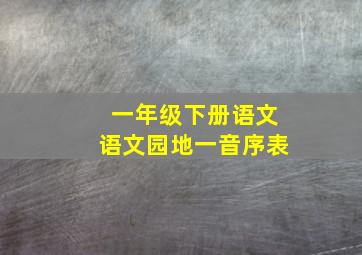 一年级下册语文
语文园地一音序表